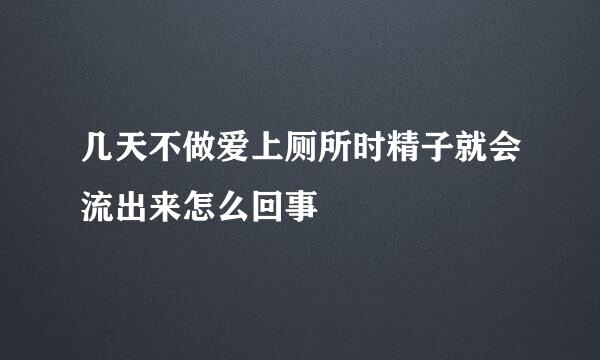 几天不做爱上厕所时精子就会流出来怎么回事